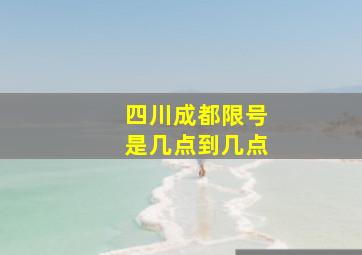 四川成都限号
是几点到几点